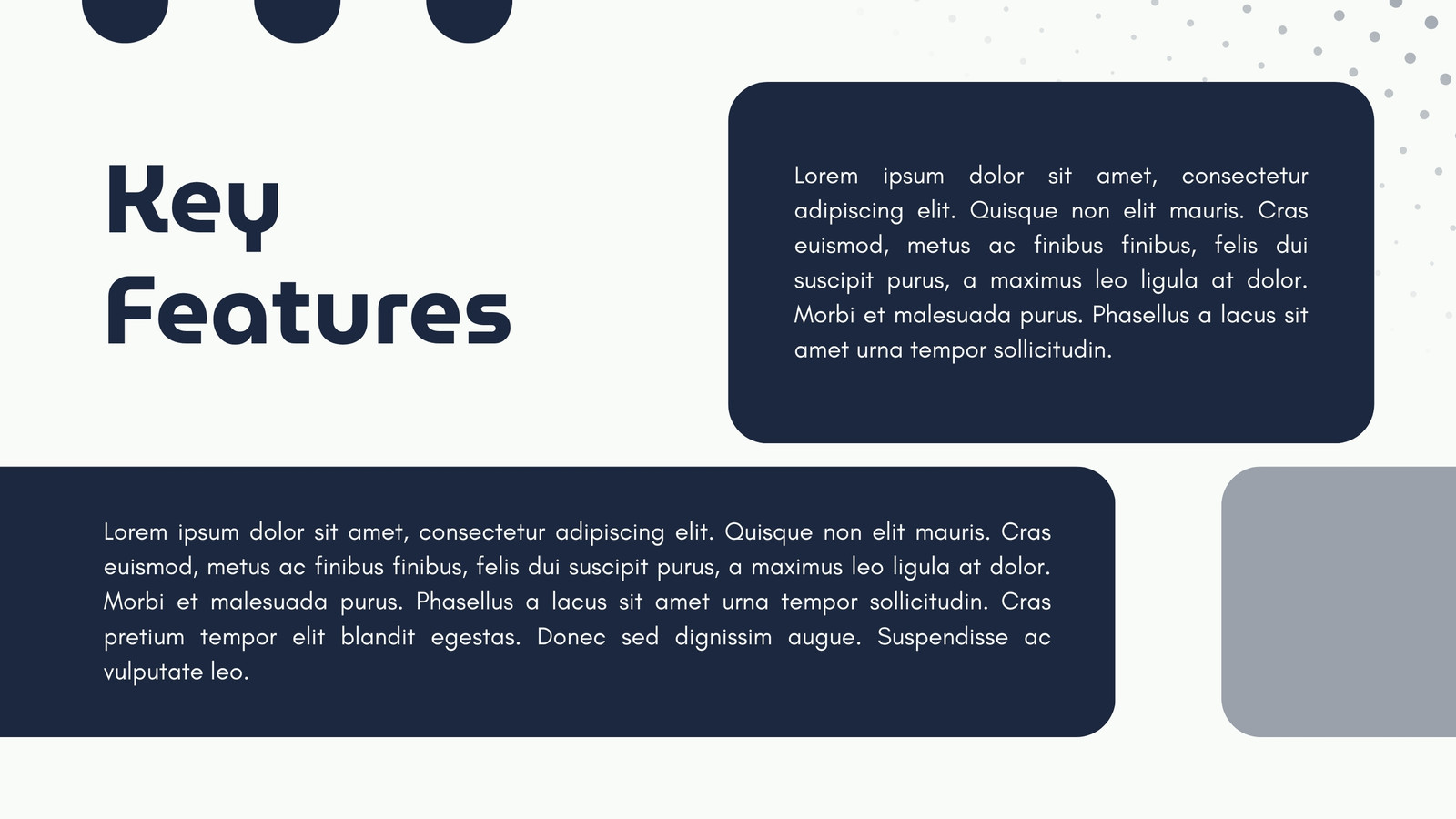 Key
Features

Lorem ipsum dolor sit amet, consectetur adipiscing elit. Quisque non elit mauris. Cras euismod, metus ac finibus finibus, felis dui suscipit purus, a maximus leo ligula at dolor. Morbi et malesuada purus. Phasellus a lacus sit amet urna tempor sollicitudin.

Lorem ipsum dolor sit amet, consectetur adipiscing elit. Quisque non elit mauris. Cras euismod, metus ac finibus finibus, felis dui suscipit purus, a maximus leo ligula at dolor. Morbi et malesuada purus. Phasellus a lacus sit amet urna tempor sollicitudin. Cras pretium tempor elit blandit egestas. Donec sed dignissim augue. Suspendisse ac vulputate leo.